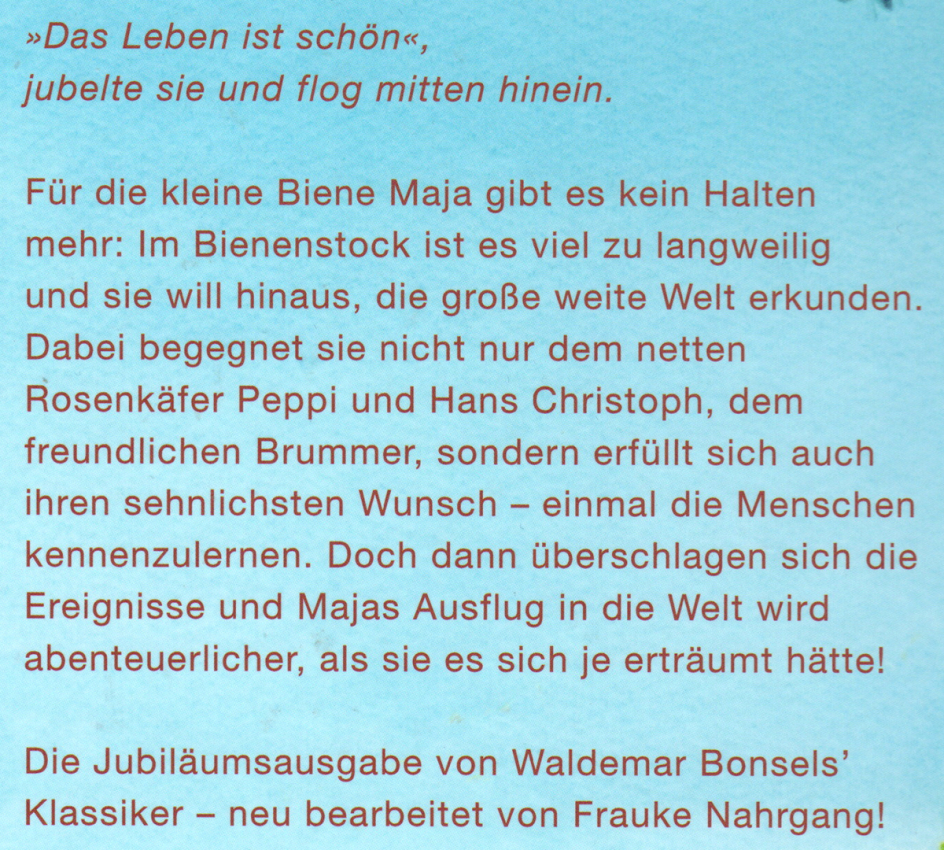 »Das Leben ist schön«,
jubelte sie und flog mitten hinein.

Für die kleine Biene Maja gibt es kein Halten mehr: Im Bienenstock ist es viel zu langweilig und sie will hinaus, die große weite Welt erkunden. Dabei begegnet sie nicht nur dem netten Rosenkäfer Peppi und Hans Christoph, dem freundlichen Brummer, sondern erfüllt sich auch ihren sehnlichsten Wunsch – einmal die Menschen kennenzulernen. Doch dann überschlagen sich die Ereignisse und Majas Ausflug in die Welt wird abenteuerlicher, als sie es sich je erträumt hätte!

Die Jubiläumsausgabe von Waldemar Bonsels' Klassiker – neu bearbeitet von Frauke Nahrgang!